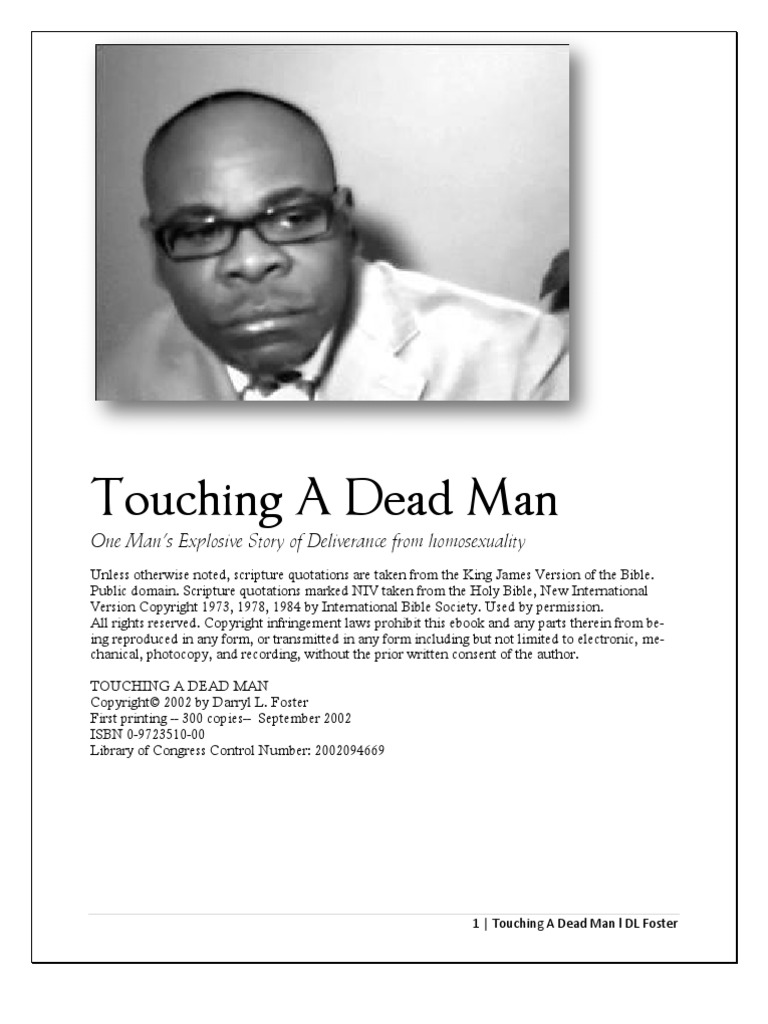 Touching A Dead Man

One Man's Explosive Story of Deliverance from homosexuality

Unless otherwise noted, scripture quotations are taken from the King James Version of the Bible. Public domain. Scripture quotations marked NIV taken from the Holy Bible, New International Version Copyright 1973, 1978, 1984 by International Bible Society. Used by permission.
All rights reserved. Copyright infringement laws prohibit this ebook and any parts therein from being reproduced in any form, or transmitted in any form including but not limited to electronic, mechanical, photocopy, and recording, without the prior written consent of the author.

TOUCHING A DEAD MAN
Copyright© 2002 by Darryl L. Foster
First printing – 300 copies– September 2002
ISBN 0-9723510-00
Library of Congress Control Number: 2002094669

1 | Touching A Dead Man l DL Foster